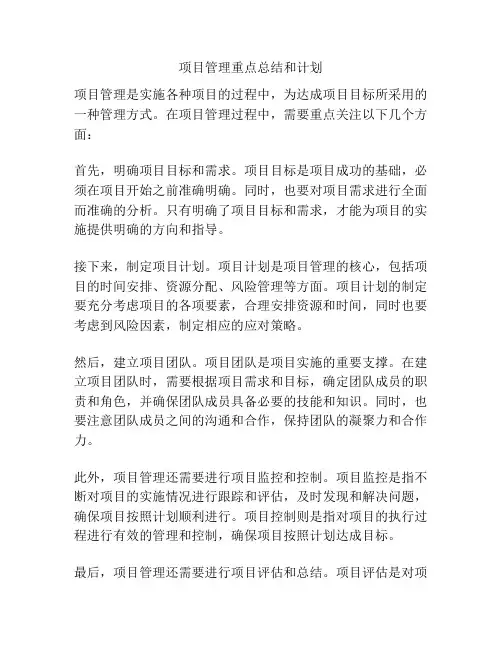 项目管理重点总结和计划

项目管理是实施各种项目的过程中，为达成项目目标所采用的一种管理方式。在项目管理过程中，需要重点关注以下几个方面：

首先，明确项目目标和需求。项目目标是项目成功的基础，必须在项目开始之前准确明确。同时，也要对项目需求进行全面而准确的分析。只有明确了项目目标和需求，才能为项目的实施提供明确的方向和指导。

接下来，制定项目计划。项目计划是项目管理的核心，包括项目的时间安排、资源分配、风险管理等方面。项目计划的制定要充分考虑项目的各项要素，合理安排资源和时间，同时也要考虑到风险因素，制定相应的应对策略。

然后，建立项目团队。项目团队是项目实施的重要支撑。在建立项目团队时，需要根据项目需求和目标，确定团队成员的职责和角色，并确保团队成员具备必要的技能和知识。同时，也要注意团队成员之间的沟通和合作，保持团队的凝聚力和合作力。

此外，项目管理还需要进行项目监控和控制。项目监控是指不断对项目的实施情况进行跟踪和评估，及时发现和解决问题，确保项目按照计划顺利进行。项目控制则是指对项目的执行过程进行有效的管理和控制，确保项目按照计划达成目标。

最后，项目管理还需要进行项目评估和总结。项目评估是对项